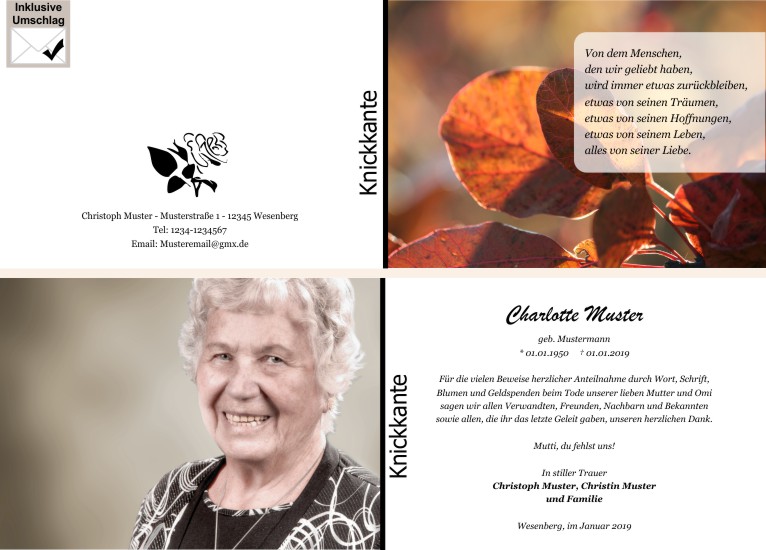 Inklusive
Umschlag

Christoph Muster - Musterstraße 1 - 12345 Wesenberg
Tel: 1234-1234567
Email: Musteremail@gmx.de

Knickkante

Von dem Menschen,
den wir geliebt haben,
wird immer etwas zurückbleiben,
etwas von seinen Träumen,
etwas von seinen Hoffnungen,
etwas von seinem Leben,
alles von seiner Liebe.

Knickkante

Charlotte Muster

geb. Mustermann
* 01.01.1950 † 01.01.2019

Für die vielen Beweise herzlicher Anteilnahme durch Wort, Schrift, Blumen und Geldspenden beim Tode unserer lieben Mutter und Omi sagen wir allen Verwandten, Freunden, Nachbarn und Bekannten sowie allen, die ihr das letzte Geleit gaben, unseren herzlichen Dank.

Mutti, du fehlst uns!

In stiller Trauer
Christoph Muster, Christin Muster
und Familie

Wesenberg, im Januar 2019